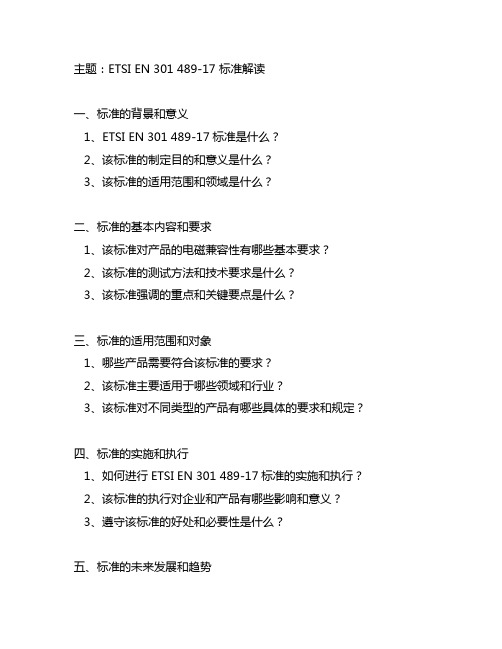 主题：ETSI EN 301 489-17 标准解读

一、标准的背景和意义

1、ETSI EN 301 489-17 标准是什么？

2、该标准的制定目的和意义是什么？

3、该标准的适用范围和领域是什么？

二、标准的基本内容和要求

1、该标准对产品的电磁兼容性有哪些基本要求？

2、该标准的测试方法和技术要求是什么？

3、该标准强调的重点和关键要点是什么？

三、标准的适用范围和对象

1、哪些产品需要符合该标准的要求？

2、该标准主要适用于哪些领域和行业？

3、该标准对不同类型的产品有哪些具体的要求和规定？

四、标准的实施和执行

1、如何进行 ETSI EN 301 489-17 标准的实施和执行？

2、该标准的执行对企业和产品有哪些影响和意义？

3、遵守该标准的好处和必要性是什么？

五、标准的未来发展和趋势